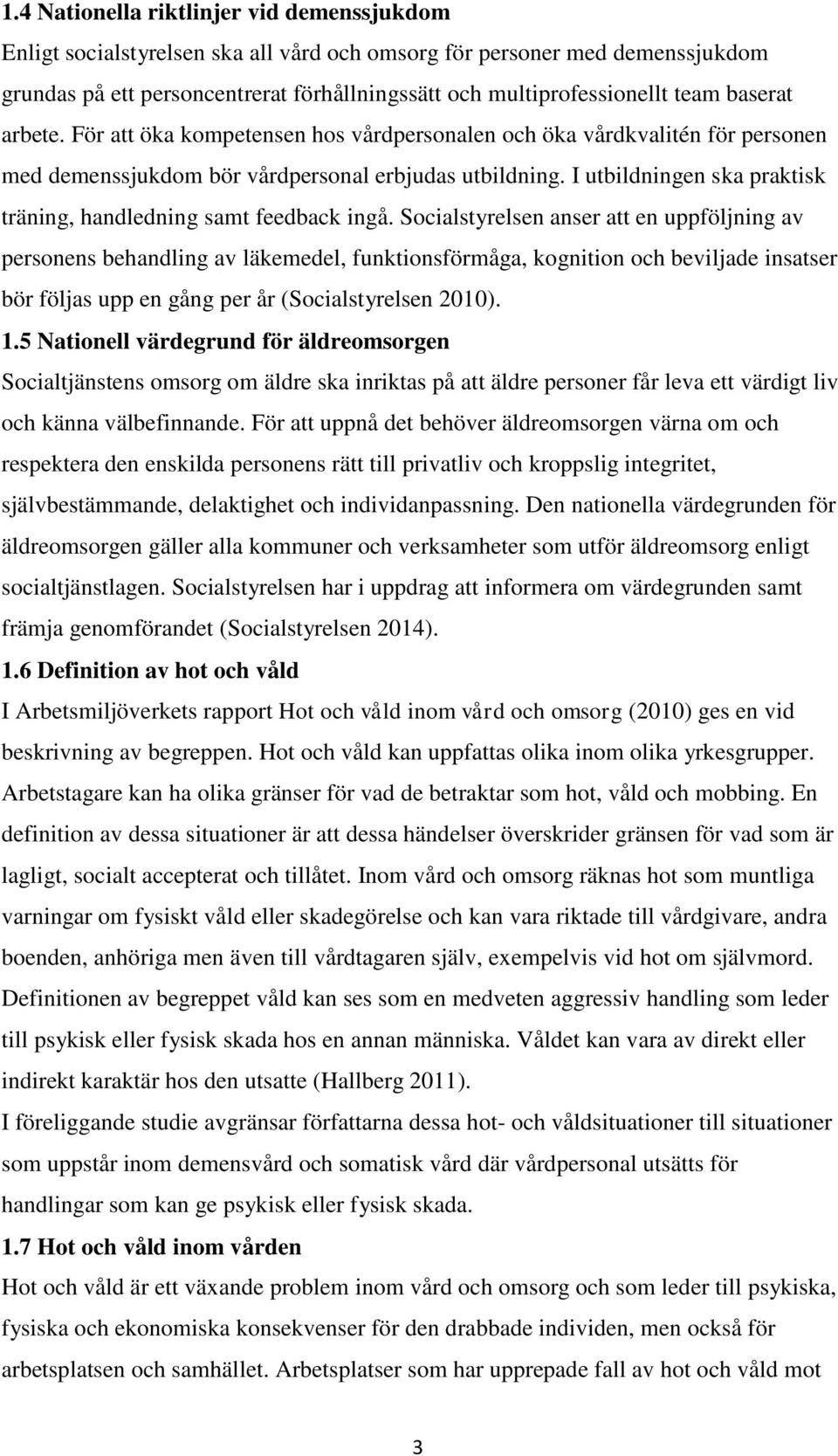 1.4 Nationella riktlinjer vid demenssjukdom

Enligt socialstyrelsen ska all vård och omsorg för personer med demenssjukdom grundas på ett personcentrerat förhållningssätt och multiprofessionellt team baserat arbete. För att öka kompetensen hos vårdpersonalen och öka vårdkvalitén för personen med demenssjukdom bör vårdpersonal erbjudas utbildning. I utbildningen ska praktisk träning, handledning samt feedback ingå. Socialstyrelsen anser att en uppföljning av personens behandling av läkemedel, funktionsförmåga, kognition och beviljade insatser bör följas upp en gång per år (Socialstyrelsen 2010).

1.5 Nationell värdegrund för äldreomsorgen

Socialtjänstens omsorg om äldre ska inriktas på att äldre personer får leva ett värdigt liv och känna välbefinnande. För att uppnå det behöver äldreomsorgen värna om och respektera den enskilda personens rätt till privatliv och kroppslig integritet, självbestämmande, delaktighet och individanpassning. Den nationella värdegrunden för äldreomsorgen gäller alla kommuner och verksamheter som utför äldreomsorg enligt socialtjänstlagen. Socialstyrelsen har i uppdrag att informera om värdegrunden samt främja genomförandet (Socialstyrelsen 2014).

1.6 Definition av hot och våld

I Arbetsmiljöverkets rapport Hot och våld inom vård och omsorg (2010) ges en vid beskrivning av begreppen. Hot och våld kan uppfattas olika inom olika yrkesgrupper. Arbetstagare kan ha olika gränser för vad de betraktar som hot, våld och mobbing. En definition av dessa situationer är att dessa händelser överskrider gränsen för vad som är lagligt, socialt accepterat och tillåtet. Inom vård och omsorg räknas hot som muntliga varningar om fysiskt våld eller skadegörelse och kan vara riktade till vårdgivare, andra boenden, anhöriga men även till vårdtagaren själv, exempelvis vid hot om självmord. Definitionen av begreppet våld kan ses som en medveten aggressiv handling som leder till psykisk eller fysisk skada hos en annan människa. Våldet kan vara av direkt eller indirekt karaktär hos den utsatte (Hallberg 2011).

I föreliggande studie avgränsar författarna dessa hot- och våldsituationer till situationer som uppstår inom demensvård och somatisk vård där vårdpersonal utsätts för handlingar som kan ge psykisk eller fysisk skada.

1.7 Hot och våld inom vården

Hot och våld är ett växande problem inom vård och omsorg och som leder till psykiska, fysiska och ekonomiska konsekvenser för den drabbade individen, men också för arbetsplatsen och samhället. Arbetsplatser som har upprepade fall av hot och våld mot

3